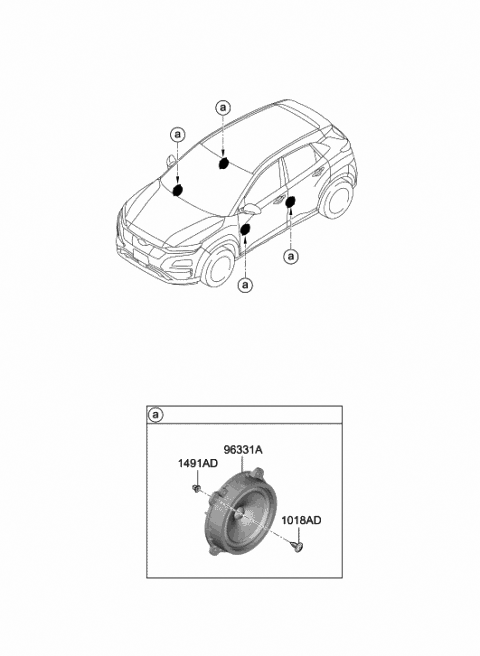 a
a
a
a

a
96331A
1491AD
1018AD